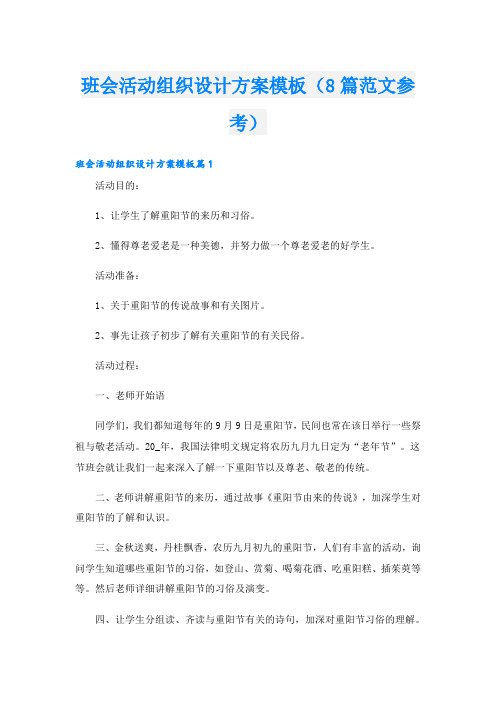 班会活动组织设计方案模板（8篇范文参考）

班会活动组织设计方案模板篇1

活动目的：

1、让学生了解重阳节的来历和习俗。

2、懂得尊老爱老是一种美德，并努力做一个尊老爱老的好学生。

活动准备：

1、关于重阳节的传说故事和有关图片。

2、事先让孩子初步了解有关重阳节的有关民俗。

活动过程：

一、老师开始语

同学们，我们都知道每年的9月9日是重阳节，民间也常在该日举行一些祭祖与敬老活动。20_年，我国法律明文规定将农历九月九日定为“老年节”。这节班会就让我们一起来深入了解一下重阳节以及尊老、敬老的传统。

二、老师讲解重阳节的来历，通过故事《重阳节由来的传说》，加深学生对重阳节的了解和认识。

三、金秋送爽，丹桂飘香，农历九月初九的重阳节，人们有丰富的活动，询问学生知道哪些重阳节的习俗，如登山、赏菊、喝菊花酒、吃重阳糕、插茱萸等等。然后老师详细讲解重阳节的习俗及演变。

四、让学生分组读、齐读与重阳节有关的诗句，加深对重阳节习俗的理解。